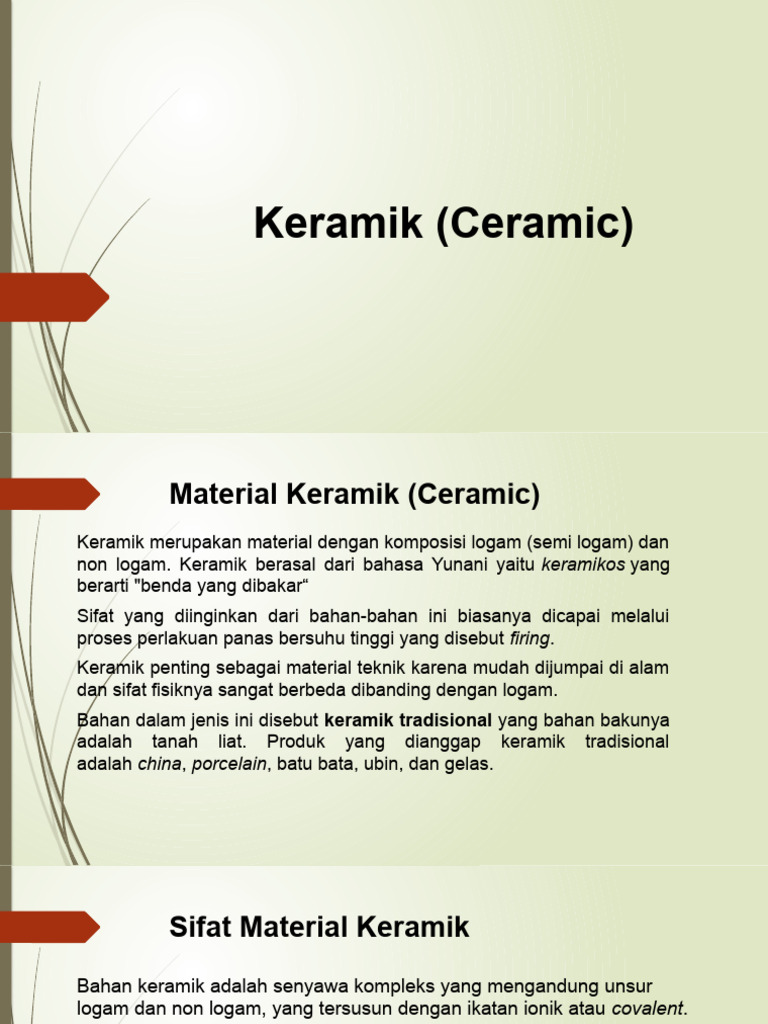 Keramik (Ceramic)

Material Keramik (Ceramic)

Keramik merupakan material dengan komposisi logam (semi logam) dan non logam. Keramik berasal dari bahasa Yunani yaitu keramikos yang berarti "benda yang dibakar“

Sifat yang diinginkan dari bahan-bahan ini biasanya dicapai melalui proses perlakuan panas bersuhu tinggi yang disebut firing.

Keramik penting sebagai material teknik karena mudah dijumpai di alam dan sifat fisiknya sangat berbeda dibanding dengan logam.

Bahan dalam jenis ini disebut keramik tradisional yang bahan bakunya adalah tanah liat. Produk yang dianggap keramik tradisional adalah china, porcelain, batu bata, ubin, dan gelas.

Sifat Material Keramik

Bahan keramik adalah senyawa kompleks yang mengandung unsur logam dan non logam, yang tersusun dengan ikatan ionik atau covalent.